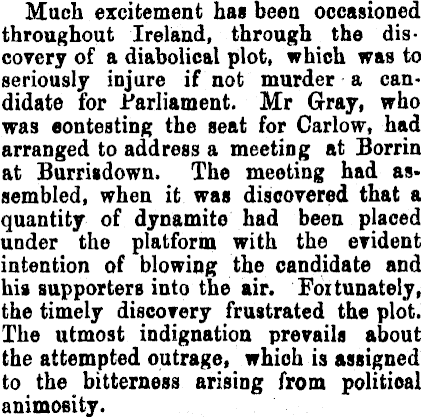 Much excitement has been occasioned throughout Ireland, through the discovery of a diabolical plot, which was to seriously injure if not murder a candidate for Parliament. Mr Gray, who was contesting the seat for Carlow, had arranged to address a meeting at Borrin at Burrisdown. The meeting had assembled, when it was discovered that a quantity of dynamite had been placed under the platform with the evident intention of blowing the candidate and his supporters into the air. Fortunately, the timely discovery frustrated the plot. The utmost indignation prevails about the attempted outrage, which is assigned to the bitterness arising from political animosity.